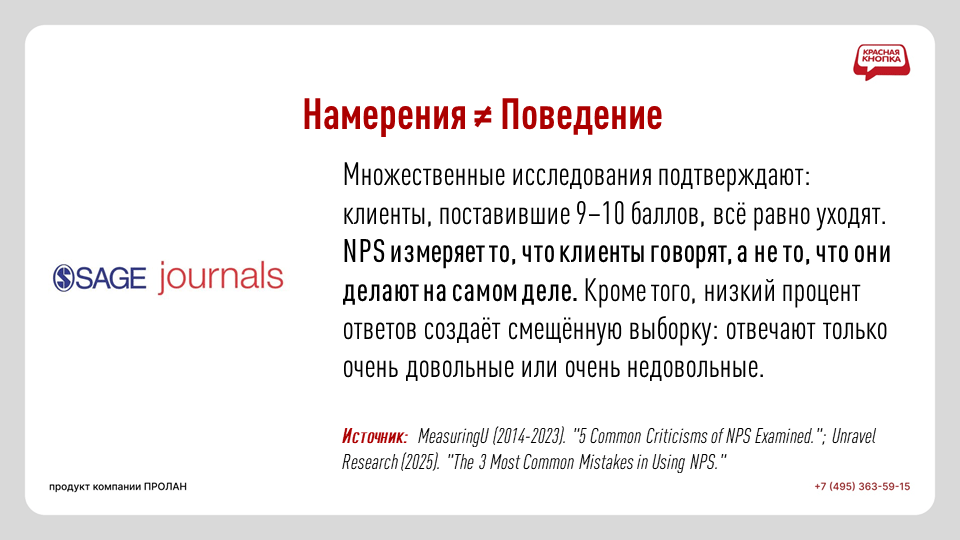 КРАСНАЯ КНОПКА

Намерения ≠ Поведение

SAGE journals

Множественные исследования подтверждают: клиенты, поставившие 9–10 баллов, всё равно уходят. NPS измеряет то, что клиенты говорят, а не то, что они делают на самом деле. Кроме того, низкий процент ответов создаёт смещённую выборку: отвечают только очень довольные или очень недовольные.

Источник: MeasuringU (2014-2023). "5 Common Criticisms of NPS Examined."; Unravel Research (2025). "The 3 Most Common Mistakes in Using NPS."

продукт компании ПРОЛАН

+7 (495) 363-59-15